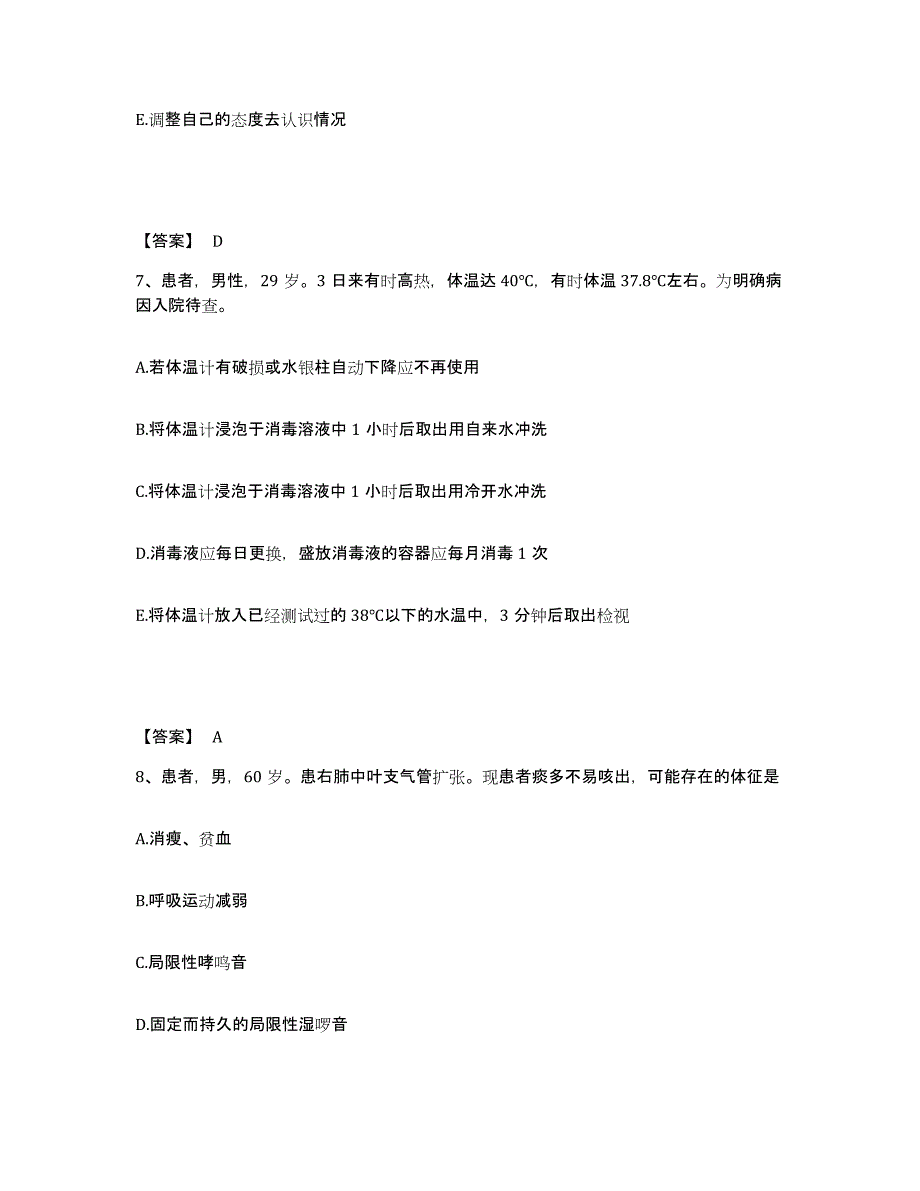 E.调整自己的态度去认识情况

【答案】 D

7、患者，男性，29 岁。3 日来有时高热，体温达 40℃，有时体温 37.8℃左右。为明确病因入院待查。

A.若体温计有破损或水银柱自动下降应不再使用

B.将体温计浸泡于消毒溶液中 1 小时后取出用自来水冲洗

C.将体温计浸泡于消毒溶液中 1 小时后取出用冷开水冲洗

D.消毒液应每日更换，盛放消毒液的容器应每月消毒 1 次

E.将体温计放入已经测试过的 38℃以下的水温中，3 分钟后取出检视

【答案】 A

8、患者，男，60 岁。患右肺中叶支气管扩张。现患者痰多不易咳出，可能存在的体征是

A.消瘦、贫血

B.呼吸运动减弱

C.局限性哮鸣音

D.固定而持久的局限性湿啰音